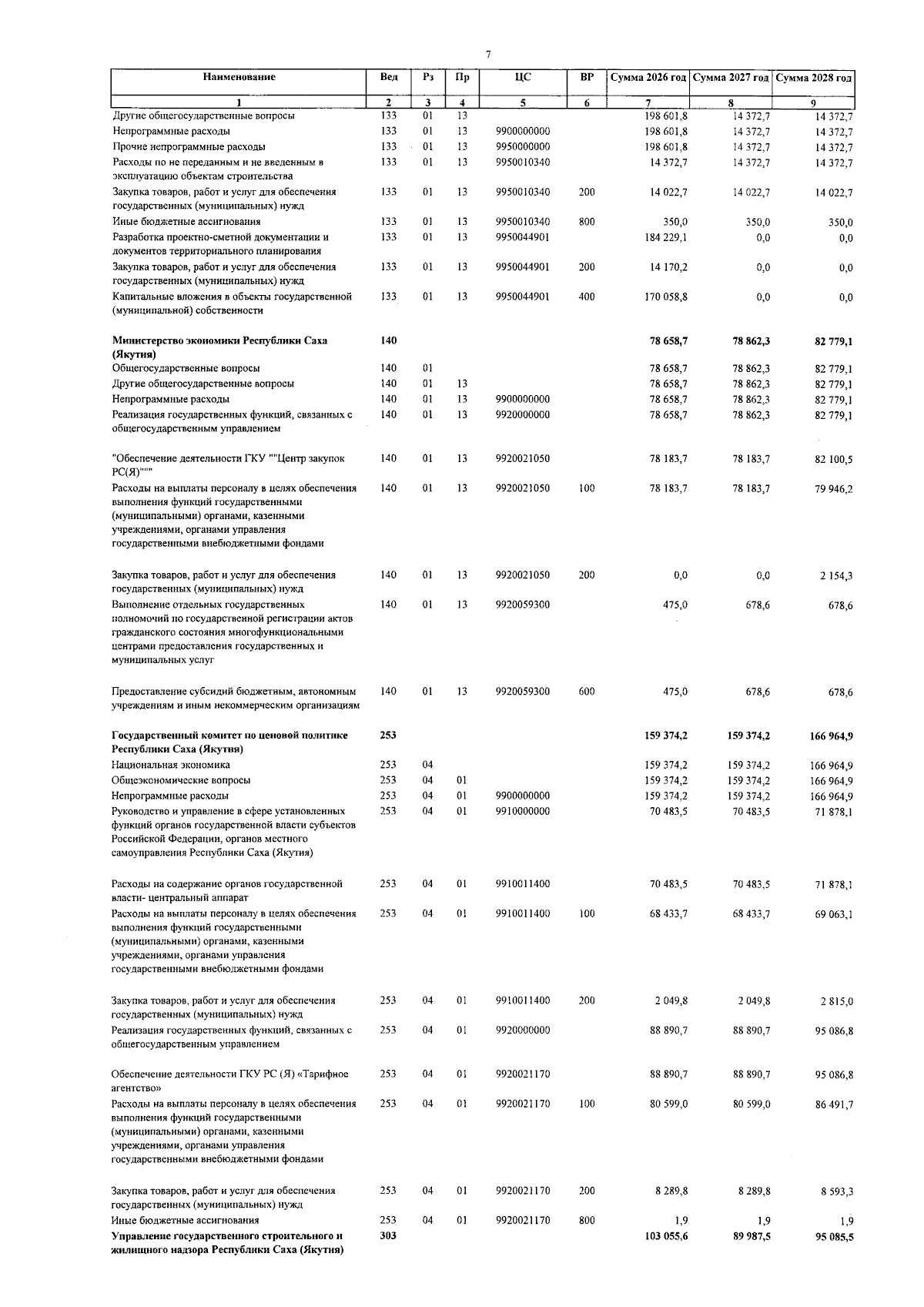 7

| Наименование | Вед | Рз | Пр | ЦС | ВР | Сумма 2026 год | Сумма 2027 год | Сумма 2028 год |
|---|---|---|---|---|---|---|---|---|
| 1 | 2 | 3 | 4 | 5 | 6 | 7 | 8 | 9 |
| Другие общегосударственные вопросы | 133 | 01 | 13 |  |  | 198 601,8 | 14 372,7 | 14 372,7 |
| Непрограммные расходы | 133 | 01 | 13 | 9900000000 |  | 198 601,8 | 14 372,7 | 14 372,7 |
| Прочие непрограммные расходы | 133 | 01 | 13 | 9950000000 |  | 198 601,8 | 14 372,7 | 14 372,7 |
| Расходы по не переданным и не введенным в эксплуатацию объектам строительства | 133 | 01 | 13 | 9950010340 |  | 14 372,7 | 14 372,7 | 14 372,7 |
| Закупка товаров, работ и услуг для обеспечения государственных (муниципальных) нужд | 133 | 01 | 13 | 9950010340 | 200 | 14 022,7 | 14 022,7 | 14 022,7 |
| Иные бюджетные ассигнования | 133 | 01 | 13 | 9950010340 | 800 | 350,0 | 350,0 | 350,0 |
| Разработка проектно-сметной документации и документов территориального планирования | 133 | 01 | 13 | 9950044901 |  | 184 229,1 | 0,0 | 0,0 |
| Закупка товаров, работ и услуг для обеспечения государственных (муниципальных) нужд | 133 | 01 | 13 | 9950044901 | 200 | 14 170,2 | 0,0 | 0,0 |
| Капитальные вложения в объекты государственной (муниципальной) собственности | 133 | 01 | 13 | 9950044901 | 400 | 170 058,8 | 0,0 | 0,0 |
| Министерство экономики Республики Саха (Якутия) | 140 |  |  |  |  | 78 658,7 | 78 862,3 | 82 779,1 |
| Общегосударственные вопросы | 140 | 01 |  |  |  | 78 658,7 | 78 862,3 | 82 779,1 |
| Другие общегосударственные вопросы | 140 | 01 | 13 |  |  | 78 658,7 | 78 862,3 | 82 779,1 |
| Непрограммные расходы | 140 | 01 | 13 | 9900000000 |  | 78 658,7 | 78 862,3 | 82 779,1 |
| Реализация государственных функций, связанных с общегосударственным управлением | 140 | 01 | 13 | 9920000000 |  | 78 658,7 | 78 862,3 | 82 779,1 |
| "Обеспечение деятельности ГКУ ""Центр закупок РС(Я)""" | 140 | 01 | 13 | 9920021050 |  | 78 183,7 | 78 183,7 | 82 100,5 |
| Расходы на выплаты персоналу в целях обеспечения выполнения функций государственными (муниципальными) органами, казенными учреждениями, органами управления государственными внебюджетными фондами | 140 | 01 | 13 | 9920021050 | 100 | 78 183,7 | 78 183,7 | 79 946,2 |
| Закупка товаров, работ и услуг для обеспечения государственных (муниципальных) нужд | 140 | 01 | 13 | 9920021050 | 200 | 0,0 | 0,0 | 2 154,3 |
| Выполнение отдельных государственных полномочий по государственной регистрации актов гражданского состояния многофункциональными центрами предоставления государственных и муниципальных услуг | 140 | 01 | 13 | 9920059300 |  | 475,0 | 678,6 | 678,6 |
| Предоставление субсидий бюджетным, автономным учреждениям и иным некоммерческим организациям | 140 | 01 | 13 | 9920059300 | 600 | 475,0 | 678,6 | 678,6 |
| Государственный комитет по ценовой политике Республики Саха (Якутия) | 253 |  |  |  |  | 159 374,2 | 159 374,2 | 166 964,9 |
| Национальная экономика | 253 | 04 |  |  |  | 159 374,2 | 159 374,2 | 166 964,9 |
| Общеэкономические вопросы | 253 | 04 | 01 |  |  | 159 374,2 | 159 374,2 | 166 964,9 |
| Непрограммные расходы | 253 | 04 | 01 | 9900000000 |  | 159 374,2 | 159 374,2 | 166 964,9 |
| Руководство и управление в сфере установленных функций органов государственной власти субъектов Российской Федерации, органов местного самоуправления Республики Саха (Якутия) | 253 | 04 | 01 | 9910000000 |  | 70 483,5 | 70 483,5 | 71 878,1 |
| Расходы на содержание органов государственной власти- центральный аппарат | 253 | 04 | 01 | 9910011400 |  | 70 483,5 | 70 483,5 | 71 878,1 |
| Расходы на выплаты персоналу в целях обеспечения выполнения функций государственными (муниципальными) органами, казенными учреждениями, органами управления государственными внебюджетными фондами | 253 | 04 | 01 | 9910011400 | 100 | 68 433,7 | 68 433,7 | 69 063,1 |
| Закупка товаров, работ и услуг для обеспечения государственных (муниципальных) нужд | 253 | 04 | 01 | 9910011400 | 200 | 2 049,8 | 2 049,8 | 2 815,0 |
| Реализация государственных функций, связанных с общегосударственным управлением | 253 | 04 | 01 | 9920000000 |  | 88 890,7 | 88 890,7 | 95 086,8 |
| Обеспечение деятельности ГКУ РС (Я) «Тарифное агентство» | 253 | 04 | 01 | 9920021170 |  | 88 890,7 | 88 890,7 | 95 086,8 |
| Расходы на выплаты персоналу в целях обеспечения выполнения функций государственными (муниципальными) органами, казенными учреждениями, органами управления государственными внебюджетными фондами | 253 | 04 | 01 | 9920021170 | 100 | 80 599,0 | 80 599,0 | 86 491,7 |
| Закупка товаров, работ и услуг для обеспечения государственных (муниципальных) нужд | 253 | 04 | 01 | 9920021170 | 200 | 8 289,8 | 8 289,8 | 8 593,3 |
| Иные бюджетные ассигнования | 253 | 04 | 01 | 9920021170 | 800 | 1,9 | 1,9 | 1,9 |
| Управление государственного строительного и жилищного надзора Республики Саха (Якутия) | 303 |  |  |  |  | 103 055,6 | 89 987,5 | 95 085,5 |